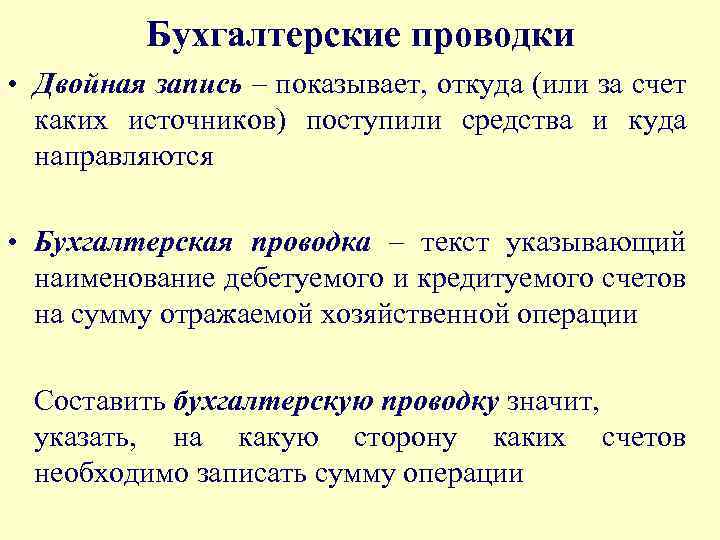 Бухгалтерские проводки

• Двойная запись – показывает, откуда (или за счет каких источников) поступили средства и куда направляются

• Бухгалтерская проводка – текст указывающий наименование дебетуемого и кредитуемого счетов на сумму отражаемой хозяйственной операции

Составить бухгалтерскую проводку значит, указать, на какую сторону каких счетов необходимо записать сумму операции